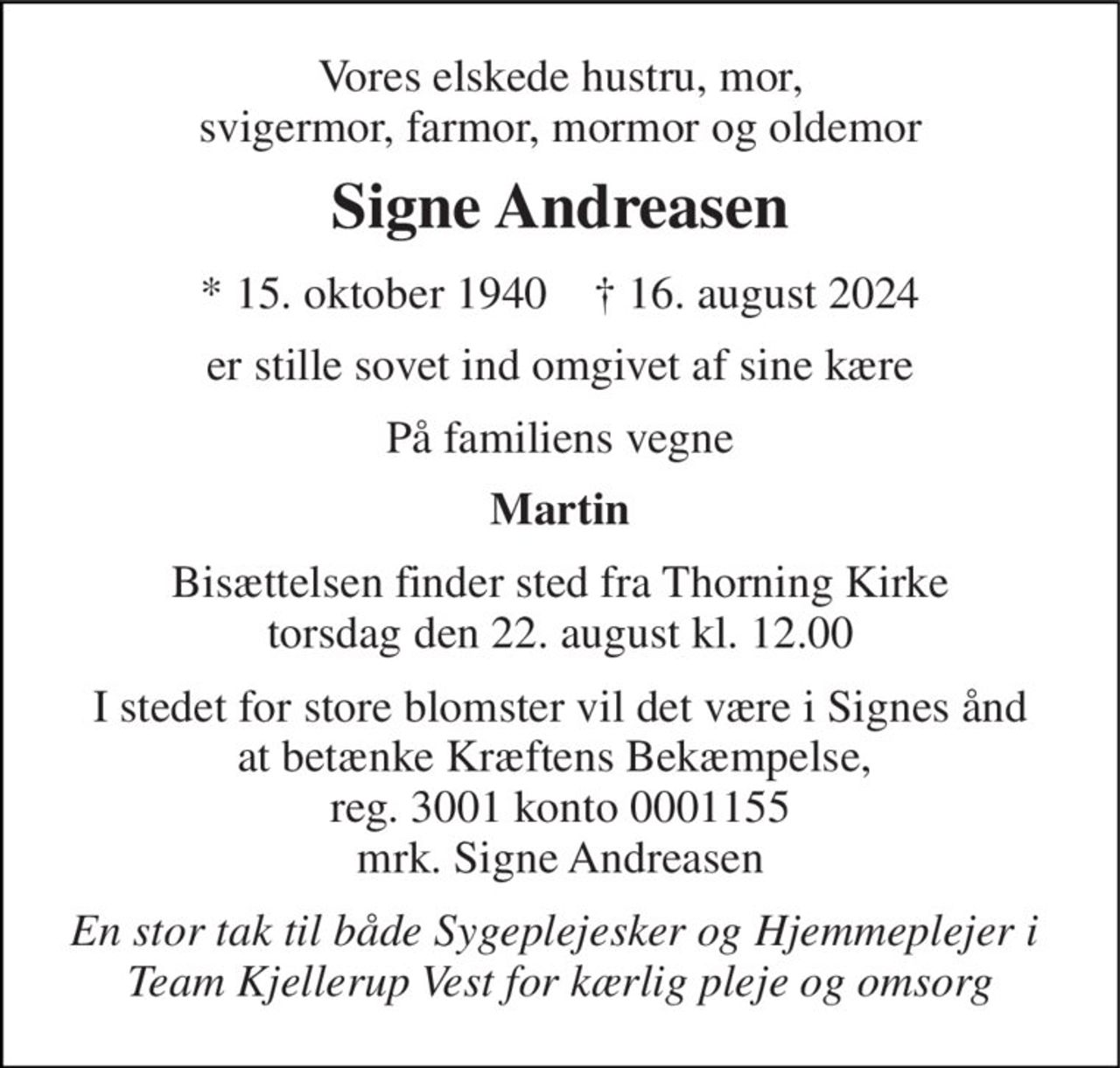 Vores elskede hustru, mor,
svigermor, farmor, mormor og oldemor

Signe Andreasen

* 15. oktober 1940 † 16. august 2024

er stille sovet ind omgivet af sine kære

På familiens vegne

Martin

Bisættelsen finder sted fra Thorning Kirke
torsdag den 22. august kl. 12.00

I stedet for store blomster vil det være i Signes ånd
at betænke Kræftens Bekæmpelse,
reg. 3001 konto 0001155
mrk. Signe Andreasen

En stor tak til både Sygeplejesker og Hjemmeplejer i
Team Kjellerup Vest for kærlig pleje og omsorg